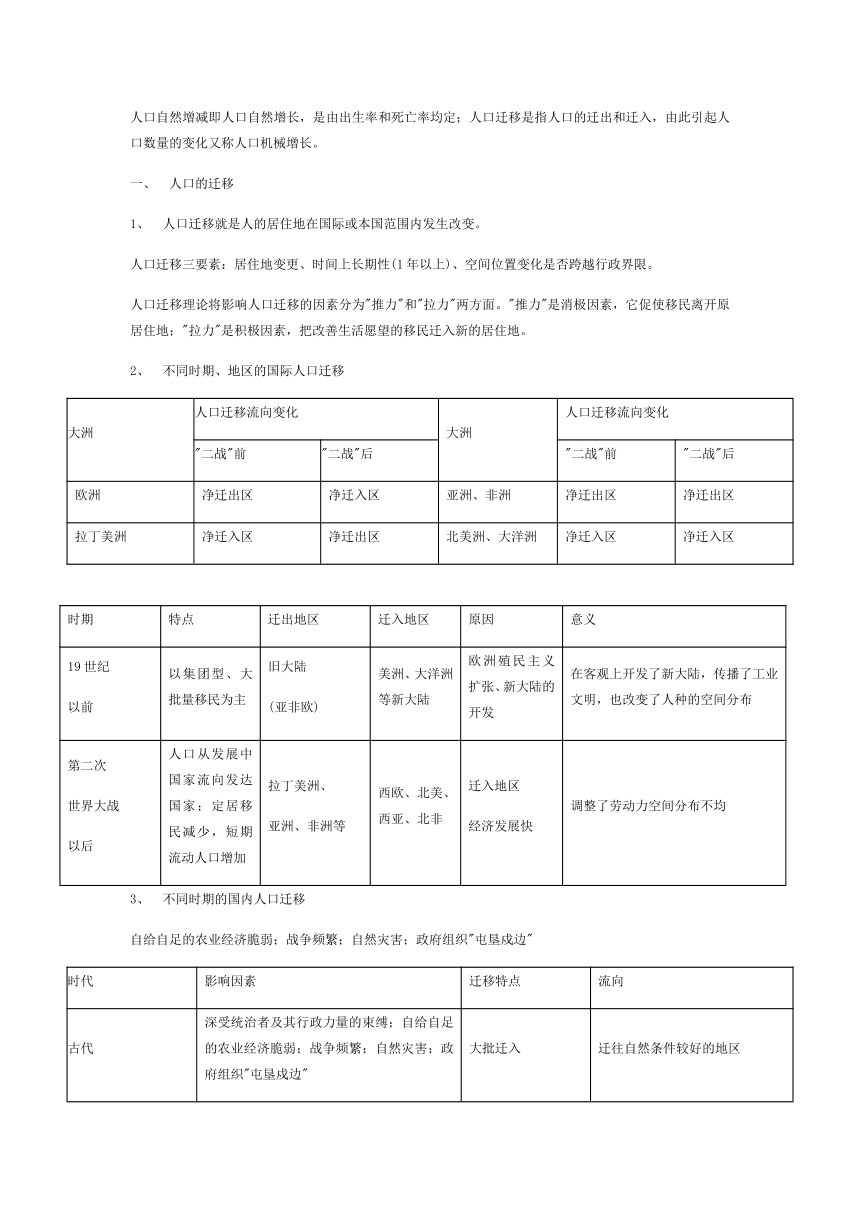 人口自然增减即人口自然增长，是由出生率和死亡率均定；人口迁移是指人口的迁出和迁入，由此引起人口数量的变化又称人口机械增长。

一、 人口的迁移

1、 人口迁移就是人的居住地在国际或本国范围内发生改变。

人口迁移三要素：居住地变更、时间上长期性(1年以上)、空间位置变化是否跨越行政界限。

人口迁移理论将影响人口迁移的因素分为"推力"和"拉力"两方面。"推力"是消极因素，它促使移民离开原居住地；"拉力"是积极因素，把改善生活愿望的移民迁入新的居住地。

2、 不同时期、地区的国际人口迁移

| 大洲 | 人口迁移流向变化 | | 大洲 | 人口迁移流向变化 | |
|---|---|---|---|---|---|
| | "二战"前 | "二战"后 | | "二战"前 | "二战"后 |
| 欧洲 | 净迁出区 | 净迁入区 | 亚洲、非洲 | 净迁出区 | 净迁出区 |
| 拉丁美洲 | 净迁入区 | 净迁出区 | 北美洲、大洋洲 | 净迁入区 | 净迁入区 |

| 时期 | 特点 | 迁出地区 | 迁入地区 | 原因 | 意义 |
|---|---|---|---|---|---|
| 19世纪以前 | 以集团型、大批量移民为主 | 旧大陆（亚非欧） | 美洲、大洋洲等新大陆 | 欧洲殖民主义扩张、新大陆的开发 | 在客观上开发了新大陆，传播了工业文明，也改变了人种的空间分布 |
| 第二次世界大战以后 | 人口从发展中国家流向发达国家；定居移民减少，短期流动人口增加 | 拉丁美洲、亚洲、非洲等 | 西欧、北美、西亚、北非 | 迁入地区经济发展快 | 调整了劳动力空间分布不均 |

3、 不同时期的国内人口迁移

自给自足的农业经济脆弱；战争频繁；自然灾害；政府组织"屯垦戍边"

| 时代 | 影响因素 | 迁移特点 | 流向 |
|---|---|---|---|
| 古代 | 深受统治者及其行政力量的束缚；自给自足的农业经济脆弱；战争频繁；自然灾害；政府组织"屯垦戍边" | 大批迁入 | 迁往自然条件较好的地区 |